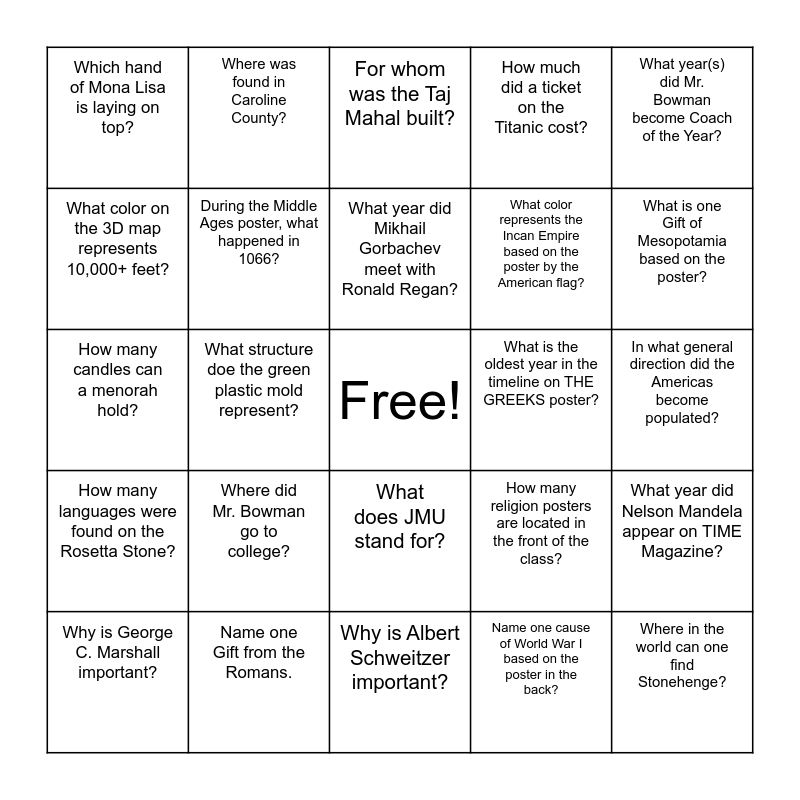 | | | | | |
|---|---|---|---|---|
| Which hand of Mona Lisa is laying on top? | Where was found in Caroline County? | For whom was the Taj Mahal built? | How much did a ticket on the Titanic cost? | What year(s) did Mr. Bowman become Coach of the Year? |
| What color on the 3D map represents 10,000+ feet? | During the Middle Ages poster, what happened in 1066? | What year did Mikhail Gorbachev meet with Ronald Regan? | What color represents the Incan Empire based on the poster by the American flag? | What is one Gift of Mesopotamia based on the poster? |
| How many candles can a menorah hold? | What structure doe the green plastic mold represent? | Free! | What is the oldest year in the timeline on THE GREEKS poster? | In what general direction did the Americas become populated? |
| How many languages were found on the Rosetta Stone? | Where did Mr. Bowman go to college? | What does JMU stand for? | How many religion posters are located in the front of the class? | What year did Nelson Mandela appear on TIME Magazine? |
| Why is George C. Marshall important? | Name one Gift from the Romans. | Why is Albert Schweitzer important? | Name one cause of World War I based on the poster in the back? | Where in the world can one find Stonehenge? |